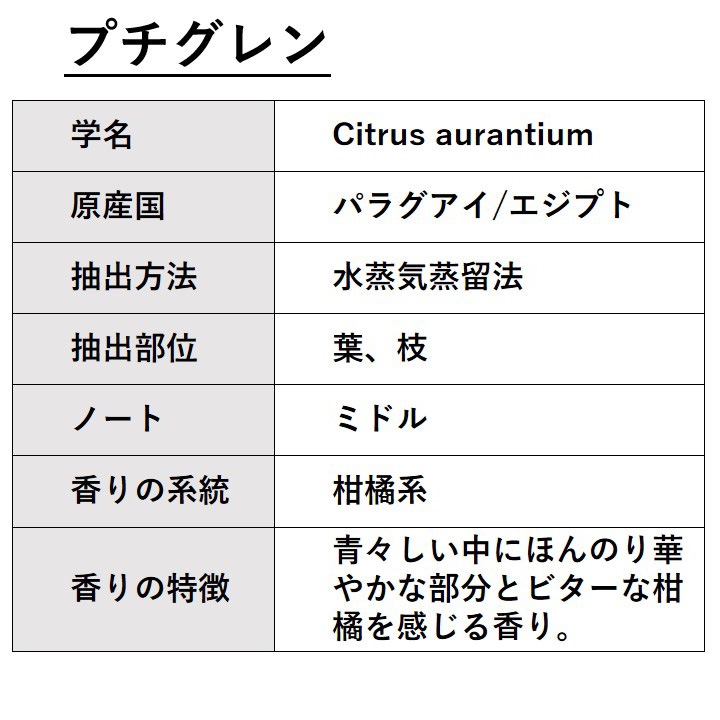 プチグレン

| 学名 | Citrus aurantium |
|---|---|
| 原産国 | パラグアイ/エジプト |
| 抽出方法 | 水蒸気蒸留法 |
| 抽出部位 | 葉、枝 |
| ノート | ミドル |
| 香りの系統 | 柑橘系 |
| 香りの特徴 | 青々しい中にほんのり華やかな部分とビターな柑橘を感じる香り。 |